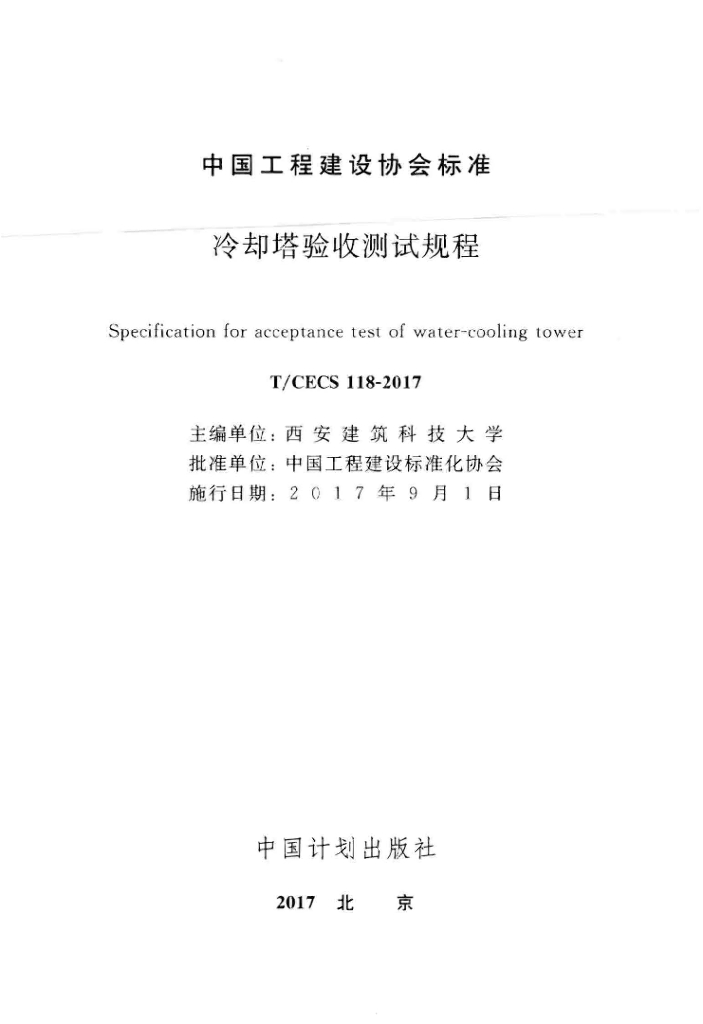 中国工程建设协会标准

冷却塔验收测试规程

Specification for acceptance test of water-cooling tower

T/CECS 118-2017

主编单位：西安建筑科技大学
批准单位：中国工程建设标准化协会
施行日期：2017年9月1日

中国计划出版社

2017 北 京